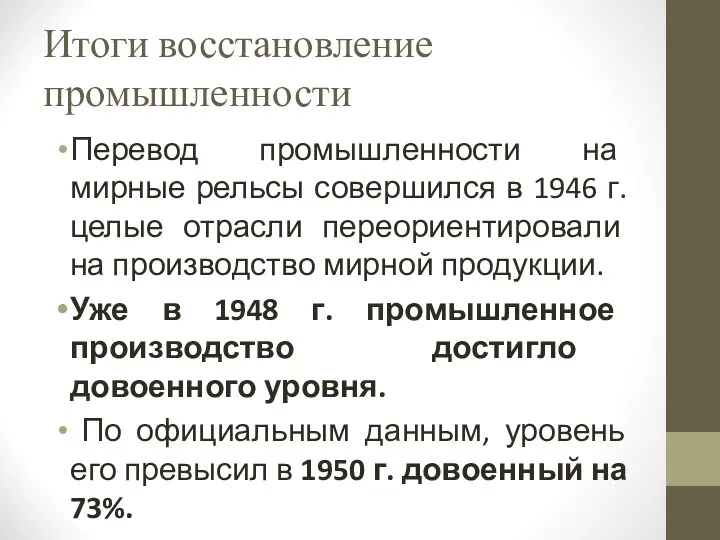 Итоги восстановление промышленности

• Перевод промышленности на мирные рельсы совершился в 1946 г. целые отрасли переориентировали на производство мирной продукции.

• Уже в 1948 г. промышленное производство достигло довоенного уровня.

• По официальным данным, уровень его превысил в 1950 г. довоенный на 73%.